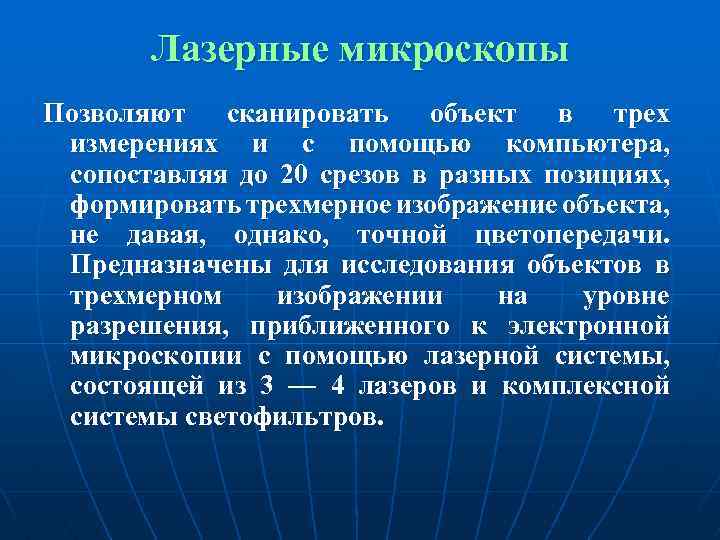 Лазерные микроскопы

Позволяют сканировать объект в трех измерениях и с помощью компьютера, сопоставляя до 20 срезов в разных позициях, формировать трехмерное изображение объекта, не давая, однако, точной цветопередачи. Предназначены для исследования объектов в трехмерном изображении на уровне разрешения, приближенного к электронной микроскопии с помощью лазерной системы, состоящей из 3 — 4 лазеров и комплексной системы светофильтров.